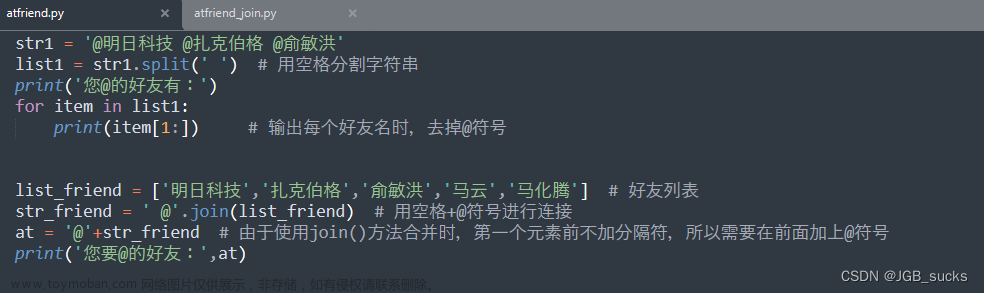 atfriend.py ×   atfriend_join.py ×

str1 = '@明日科技 @扎克伯格 @俞敏洪'
list1 = str1.split(' ')  # 用空格分割字符串
print('您@的好友有：')
for item in list1:
    print(item[1:])     # 输出每个好友名时，去掉@符号


list_friend = ['明日科技','扎克伯格','俞敏洪','马云','马化腾']  # 好友列表
str_friend = ' @'.join(list_friend)  # 用空格+@符号进行连接
at = '@'+str_friend  # 由于使用join()方法合并时，第一个元素前不加分隔符，所以需要在前面加上@符号
print('您要@的好友：',at)

www.toymoban.com 网络图片仅供展示，非存储，如有侵权请联系删除。

CSDN @JGB_sucks